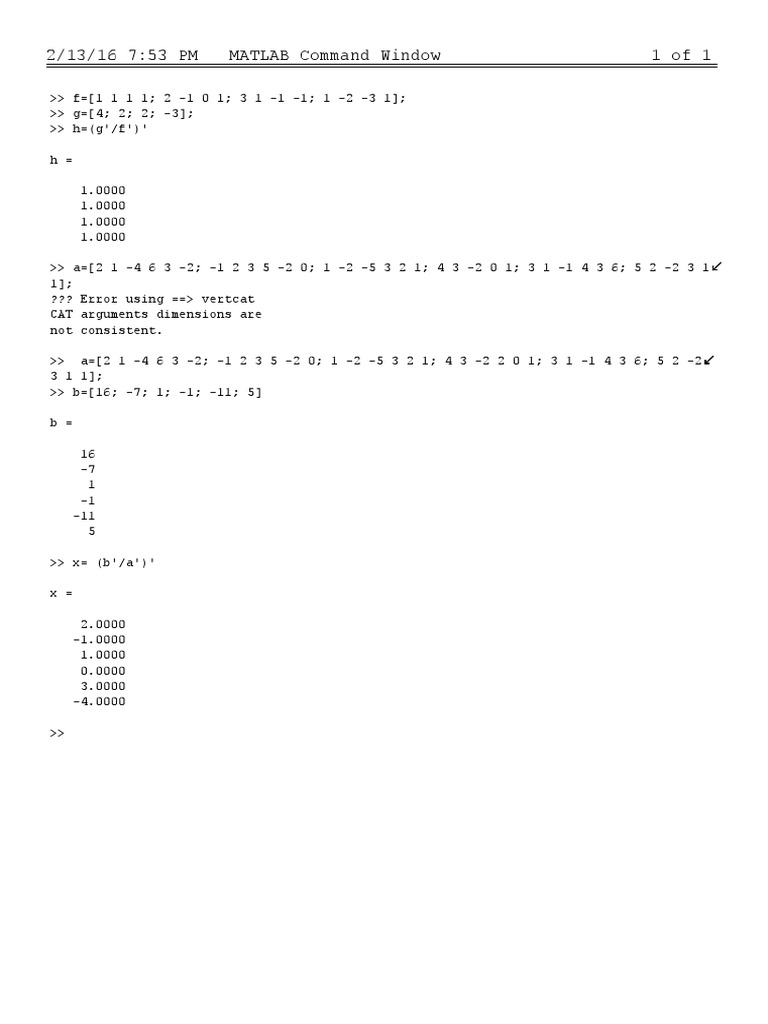 2/13/16 7:53 PM MATLAB Command Window 1 of 1

>> f=[1 1 1 1; 2 -1 0 1; 3 1 -1 -1; 1 -2 -3 1];
>> g=[4; 2; 2; -3];
>> h=(g'/f')'

h =

1.0000
1.0000
1.0000
1.0000

>> a=[2 1 -4 6 3 -2; -1 2 3 5 -2 0; 1 -2 -5 3 2 1; 4 3 -2 0 1; 3 1 -1 4 3 6; 5 2 -2 3 1↙
1];
??? Error using ==> vertcat
CAT arguments dimensions are
not consistent.

>> a=[2 1 -4 6 3 -2; -1 2 3 5 -2 0; 1 -2 -5 3 2 1; 4 3 -2 2 0 1; 3 1 -1 4 3 6; 5 2 -2↙
3 1 1];
>> b=[16; -7; 1; -1; -11; 5]

b =

16
-7
1
-1
-11
5

>> x= (b'/a')'

x =

2.0000
-1.0000
1.0000
0.0000
3.0000
-4.0000

>>